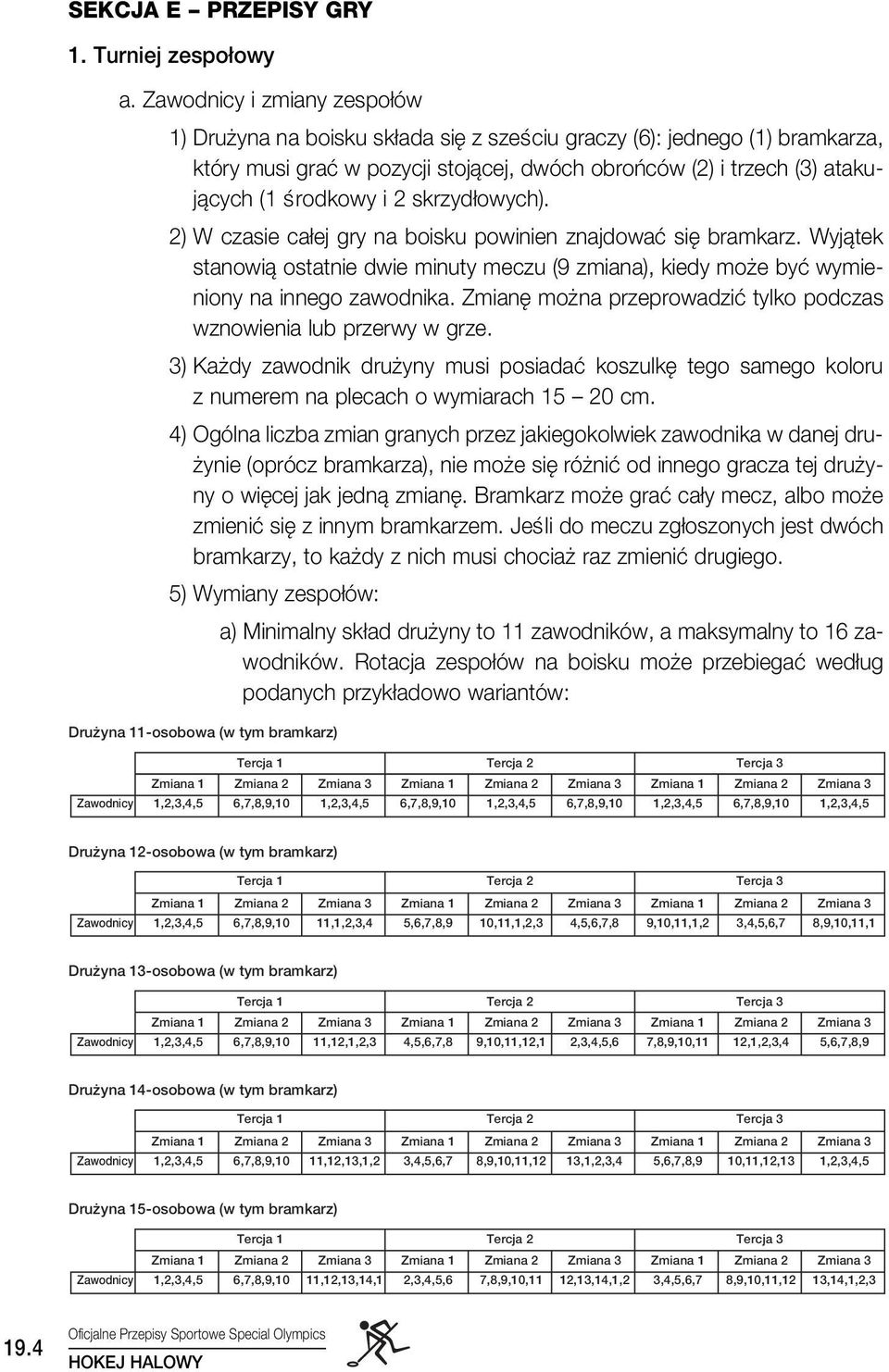 SEKCJA E – PRZEPISY GRY

1. Turniej zespołowy

a. Zawodnicy i zmiany zespołów

1) Drużyna na boisku składa się z sześciu graczy (6): jednego (1) bramkarza, który musi grać w pozycji stojącej, dwóch obrońców (2) i trzech (3) atakujących (1 środkowy i 2 skrzydłowych).

2) W czasie całej gry na boisku powinien znajdować się bramkarz. Wyjątek stanowią ostatnie dwie minuty meczu (9 zmiana), kiedy może być wymieniony na innego zawodnika. Zmianę można przeprowadzić tylko podczas wznowienia lub przerwy w grze.

3) Każdy zawodnik drużyny musi posiadać koszulkę tego samego koloru z numerem na plecach o wymiarach 15 – 20 cm.

4) Ogólna liczba zmian granych przez jakiegokolwiek zawodnika w danej drużynie (oprócz bramkarza), nie może się różnić od innego gracza tej drużyny o więcej jak jedną zmianę. Bramkarz może grać cały mecz, albo może zmienić się z innym bramkarzem. Jeśli do meczu zgłoszonych jest dwóch bramkarzy, to każdy z nich musi chociaż raz zmienić drugiego.

5) Wymiany zespołów:

a) Minimalny skład drużyny to 11 zawodników, a maksymalny to 16 zawodników. Rotacja zespołów na boisku może przebiegać według podanych przykładowo wariantów:

Drużyna 11-osobowa (w tym bramkarz)

| | Tercja 1 | | | Tercja 2 | | | Tercja 3 | | |
|---|---|---|---|---|---|---|---|---|---|
| | Zmiana 1 | Zmiana 2 | Zmiana 3 | Zmiana 1 | Zmiana 2 | Zmiana 3 | Zmiana 1 | Zmiana 2 | Zmiana 3 |
| Zawodnicy | 1,2,3,4,5 | 6,7,8,9,10 | 1,2,3,4,5 | 6,7,8,9,10 | 1,2,3,4,5 | 6,7,8,9,10 | 1,2,3,4,5 | 6,7,8,9,10 | 1,2,3,4,5 |

Drużyna 12-osobowa (w tym bramkarz)

| | Tercja 1 | | | Tercja 2 | | | Tercja 3 | | |
|---|---|---|---|---|---|---|---|---|---|
| | Zmiana 1 | Zmiana 2 | Zmiana 3 | Zmiana 1 | Zmiana 2 | Zmiana 3 | Zmiana 1 | Zmiana 2 | Zmiana 3 |
| Zawodnicy | 1,2,3,4,5 | 6,7,8,9,10 | 11,1,2,3,4 | 5,6,7,8,9 | 10,11,1,2,3 | 4,5,6,7,8 | 9,10,11,1,2 | 3,4,5,6,7 | 8,9,10,11,1 |

Drużyna 13-osobowa (w tym bramkarz)

| | Tercja 1 | | | Tercja 2 | | | Tercja 3 | | |
|---|---|---|---|---|---|---|---|---|---|
| | Zmiana 1 | Zmiana 2 | Zmiana 3 | Zmiana 1 | Zmiana 2 | Zmiana 3 | Zmiana 1 | Zmiana 2 | Zmiana 3 |
| Zawodnicy | 1,2,3,4,5 | 6,7,8,9,10 | 11,12,1,2,3 | 4,5,6,7,8 | 9,10,11,12,1 | 2,3,4,5,6 | 7,8,9,10,11 | 12,1,2,3,4 | 5,6,7,8,9 |

Drużyna 14-osobowa (w tym bramkarz)

| | Tercja 1 | | | Tercja 2 | | | Tercja 3 | | |
|---|---|---|---|---|---|---|---|---|---|
| | Zmiana 1 | Zmiana 2 | Zmiana 3 | Zmiana 1 | Zmiana 2 | Zmiana 3 | Zmiana 1 | Zmiana 2 | Zmiana 3 |
| Zawodnicy | 1,2,3,4,5 | 6,7,8,9,10 | 11,12,13,1,2 | 3,4,5,6,7 | 8,9,10,11,12 | 13,1,2,3,4 | 5,6,7,8,9 | 10,11,12,13 | 1,2,3,4,5 |

Drużyna 15-osobowa (w tym bramkarz)

| | Tercja 1 | | | Tercja 2 | | | Tercja 3 | | |
|---|---|---|---|---|---|---|---|---|---|
| | Zmiana 1 | Zmiana 2 | Zmiana 3 | Zmiana 1 | Zmiana 2 | Zmiana 3 | Zmiana 1 | Zmiana 2 | Zmiana 3 |
| Zawodnicy | 1,2,3,4,5 | 6,7,8,9,10 | 11,12,13,14,1 | 2,3,4,5,6 | 7,8,9,10,11 | 12,13,14,1,2 | 3,4,5,6,7 | 8,9,10,11,12 | 13,14,1,2,3 |

19.4 Oficjalne Przepisy Sportowe Special Olympics
HOKEJ HALOWY